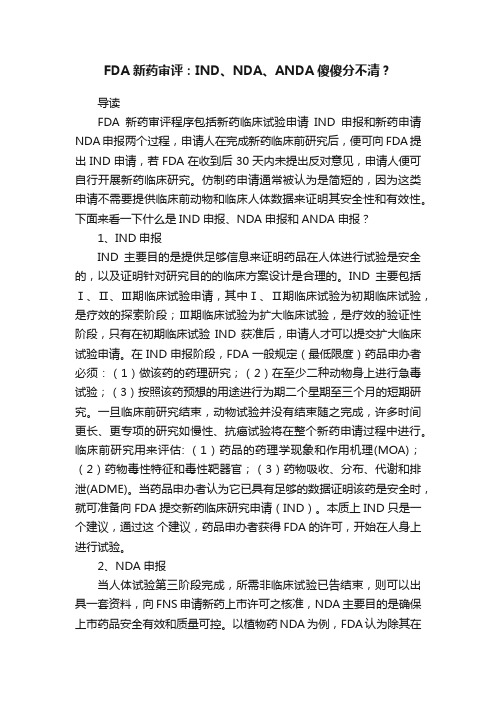 FDA 新药审评：IND、NDA、ANDA 傻傻分不清？

导读

FDA 新药审评程序包括新药临床试验申请 IND 申报和新药申请 NDA 申报两个过程，申请人在完成新药临床前研究后，便可向 FDA 提出 IND 申请，若 FDA 在收到后 30 天内未提出反对意见，申请人便可自行开展新药临床研究。仿制药申请通常被认为是简短的，因为这类申请不需要提供临床前动物和临床人体数据来证明其安全性和有效性。下面来看一下什么是 IND 申报、NDA 申报和 ANDA 申报？

1、IND 申报

IND 主要目的是提供足够信息来证明药品在人体进行试验是安全的，以及证明针对研究目的的临床方案设计是合理的。IND 主要包括Ⅰ、Ⅱ、Ⅲ期临床试验申请，其中Ⅰ、Ⅱ期临床试验为初期临床试验，是疗效的探索阶段；Ⅲ期临床试验为扩大临床试验，是疗效的验证性阶段，只有在初期临床试验 IND 获准后，申请人才可以提交扩大临床试验申请。在 IND 申报阶段，FDA 一般规定（最低限度）药品申办者必须：（1）做该药的药理研究；（2）在至少二种动物身上进行急毒试验；（3）按照该药预想的用途进行为期二个星期至三个月的短期研究。一旦临床前研究结束，动物试验并没有结束随之完成，许多时间更长、更专项的研究如慢性、抗癌试验将在整个新药申请过程中进行。临床前研究用来评估：（1）药品的药理学现象和作用机理(MOA)；（2）药物毒性特征和毒性靶器官；（3）药物吸收、分布、代谢和排泄(ADME)。当药品申办者认为它已具有足够的数据证明该药是安全时，就可准备向 FDA 提交新药临床研究申请（IND）。本质上 IND 只是一个建议，通过这 个建议，药品申办者获得 FDA 的许可，开始在人身上进行试验。

2、NDA 申报

当人体试验第三阶段完成，所需非临床试验已告结束，则可以出具一套资料，向 FNS 申请新药上市许可之核准，NDA 主要目的是确保上市药品安全有效和质量可控。以植物药 NDA 为例，FDA 认为除其在